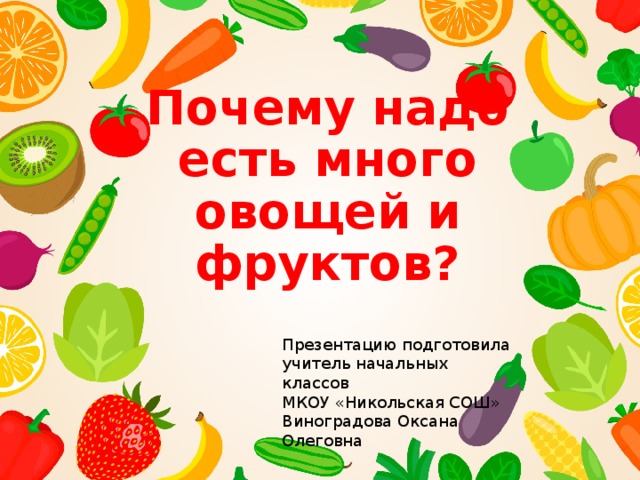 Почему надо есть много овощей и фруктов?

Презентацию подготовила учитель начальных классов
МКОУ «Никольская СОШ»
Виноградова Оксана Олеговна